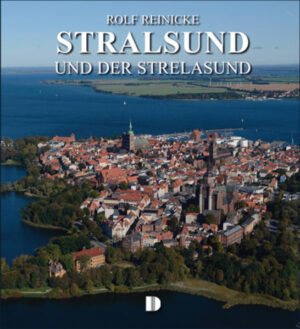 ROLF REINICKE
STRALSUND
UND DER STRELASUND

D